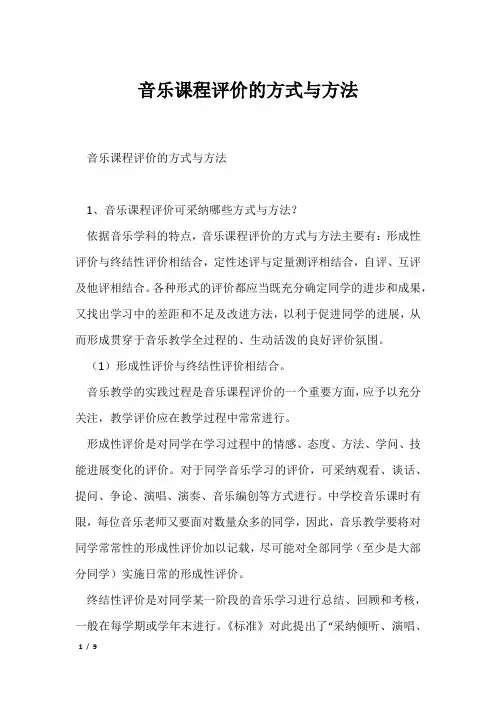 音乐课程评价的方式与方法

音乐课程评价的方式与方法

1、音乐课程评价可采纳哪些方式与方法?

依据音乐学科的特点，音乐课程评价的方式与方法主要有：形成性评价与终结性评价相结合，定性述评与定量测评相结合，自评、互评及他评相结合。各种形式的评价都应当既充分确定同学的进步和成果，又找出学习中的差距和不足及改进方法，以利于促进同学的进展，从而形成贯穿于音乐教学全过程的、生动活泼的良好评价氛围。

（1）形成性评价与终结性评价相结合。

音乐教学的实践过程是音乐课程评价的一个重要方面，应予以充分关注，教学评价应在教学过程中常常进行。

形成性评价是对同学在学习过程中的情感、态度、方法、学问、技能进展变化的评价。对于同学音乐学习的评价，可采纳观看、谈话、提问、争论、演唱、演奏、音乐编创等方式进行。中学校音乐课时有限，每位音乐老师又要面对数量众多的同学，因此，音乐教学要将对同学常常性的形成性评价加以记载，尽可能对全部同学（至少是大部分同学）实施日常的形成性评价。

终结性评价是对同学某一阶段的音乐学习进行总结、回顾和考核，一般在每学期或学年末进行。《标准》对此提出了“采纳倾听、演唱、

1 / 9